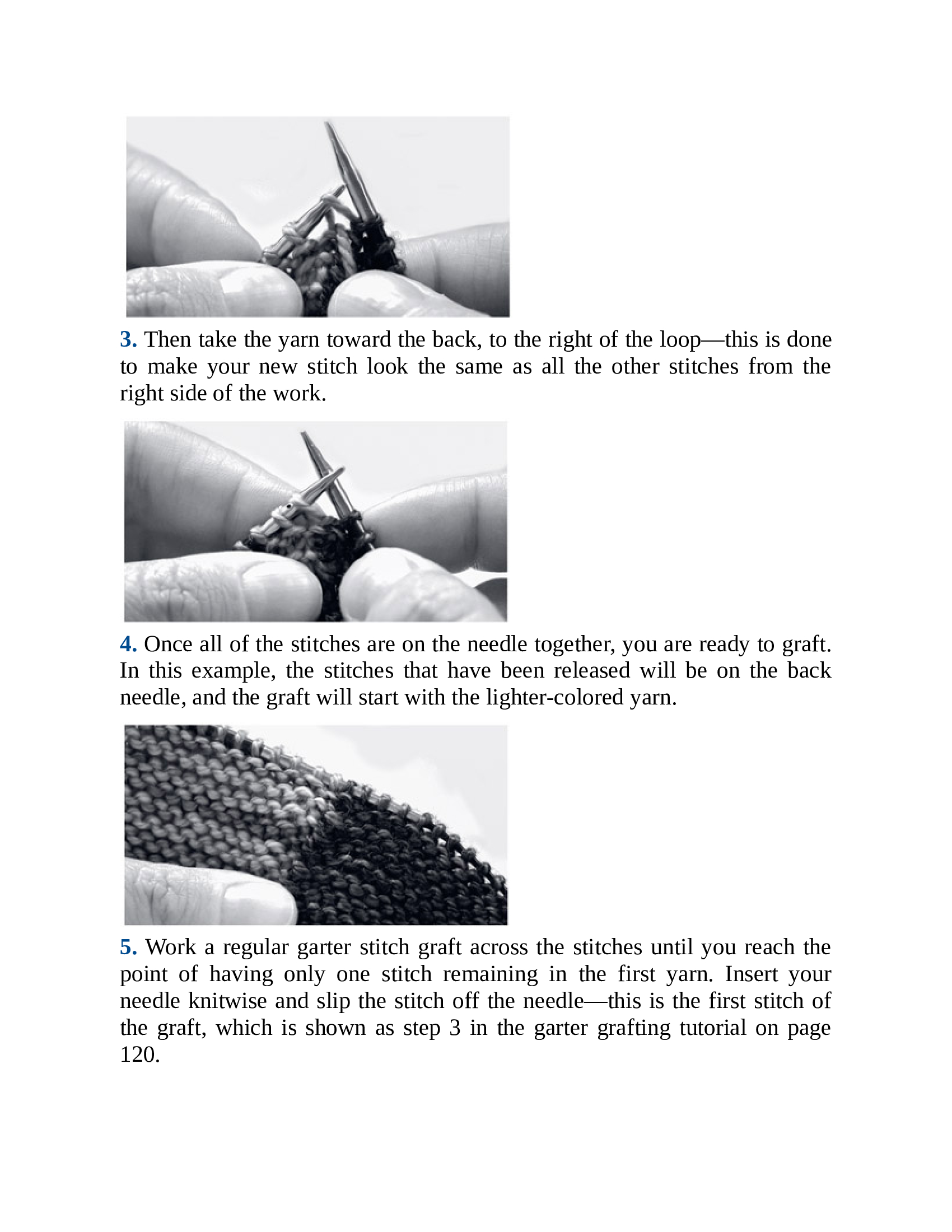 3. Then take the yarn toward the back, to the right of the loop—this is done to make your new stitch look the same as all the other stitches from the right side of the work.

4. Once all of the stitches are on the needle together, you are ready to graft. In this example, the stitches that have been released will be on the back needle, and the graft will start with the lighter-colored yarn.

5. Work a regular garter stitch graft across the stitches until you reach the point of having only one stitch remaining in the first yarn. Insert your needle knitwise and slip the stitch off the needle—this is the first stitch of the graft, which is shown as step 3 in the garter grafting tutorial on page 120.